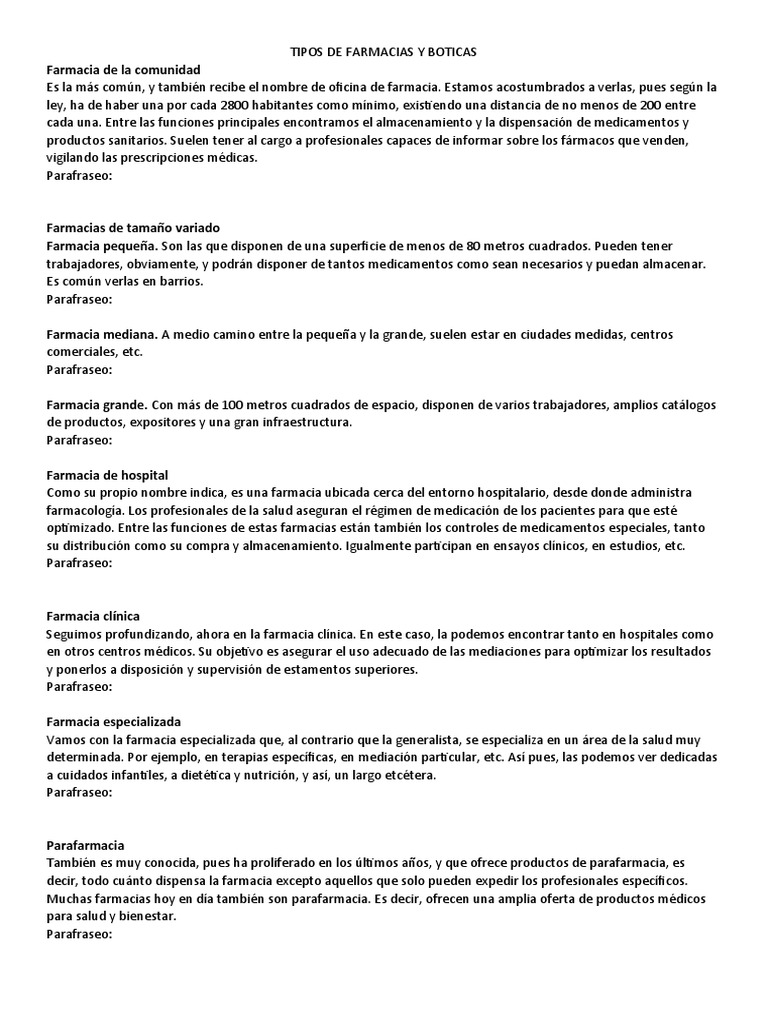 TIPOS DE FARMACIAS Y BOTICAS

Farmacia de la comunidad
Es la más común, y también recibe el nombre de oficina de farmacia. Estamos acostumbrados a verlas, pues según la ley, ha de haber una por cada 2800 habitantes como mínimo, existiendo una distancia de no menos de 200 entre cada una. Entre las funciones principales encontramos el almacenamiento y la dispensación de medicamentos y productos sanitarios. Suelen tener al cargo a profesionales capaces de informar sobre los fármacos que venden, vigilando las prescripciones médicas.
Parafraseo:

Farmacias de tamaño variado
Farmacia pequeña. Son las que disponen de una superficie de menos de 80 metros cuadrados. Pueden tener trabajadores, obviamente, y podrán disponer de tantos medicamentos como sean necesarios y puedan almacenar. Es común verlas en barrios.
Parafraseo:

Farmacia mediana. A medio camino entre la pequeña y la grande, suelen estar en ciudades medidas, centros comerciales, etc.
Parafraseo:

Farmacia grande. Con más de 100 metros cuadrados de espacio, disponen de varios trabajadores, amplios catálogos de productos, expositores y una gran infraestructura.
Parafraseo:

Farmacia de hospital
Como su propio nombre indica, es una farmacia ubicada cerca del entorno hospitalario, desde donde administra farmacología. Los profesionales de la salud aseguran el régimen de medicación de los pacientes para que esté optimizado. Entre las funciones de estas farmacias están también los controles de medicamentos especiales, tanto su distribución como su compra y almacenamiento. Igualmente participan en ensayos clínicos, en estudios, etc.
Parafraseo:

Farmacia clínica
Seguimos profundizando, ahora en la farmacia clínica. En este caso, la podemos encontrar tanto en hospitales como en otros centros médicos. Su objetivo es asegurar el uso adecuado de las mediaciones para optimizar los resultados y ponerlos a disposición y supervisión de estamentos superiores.
Parafraseo:

Farmacia especializada
Vamos con la farmacia especializada que, al contrario que la generalista, se especializa en un área de la salud muy determinada. Por ejemplo, en terapias específicas, en mediación particular, etc. Así pues, las podemos ver dedicadas a cuidados infantiles, a dietética y nutrición, y así, un largo etcétera.
Parafraseo:

Parafarmacia
También es muy conocida, pues ha proliferado en los últimos años, y que ofrece productos de parafarmacia, es decir, todo cuánto dispensa la farmacia excepto aquellos que solo pueden expedir los profesionales específicos. Muchas farmacias hoy en día también son parafarmacia. Es decir, ofrecen una amplia oferta de productos médicos para salud y bienestar.
Parafraseo: